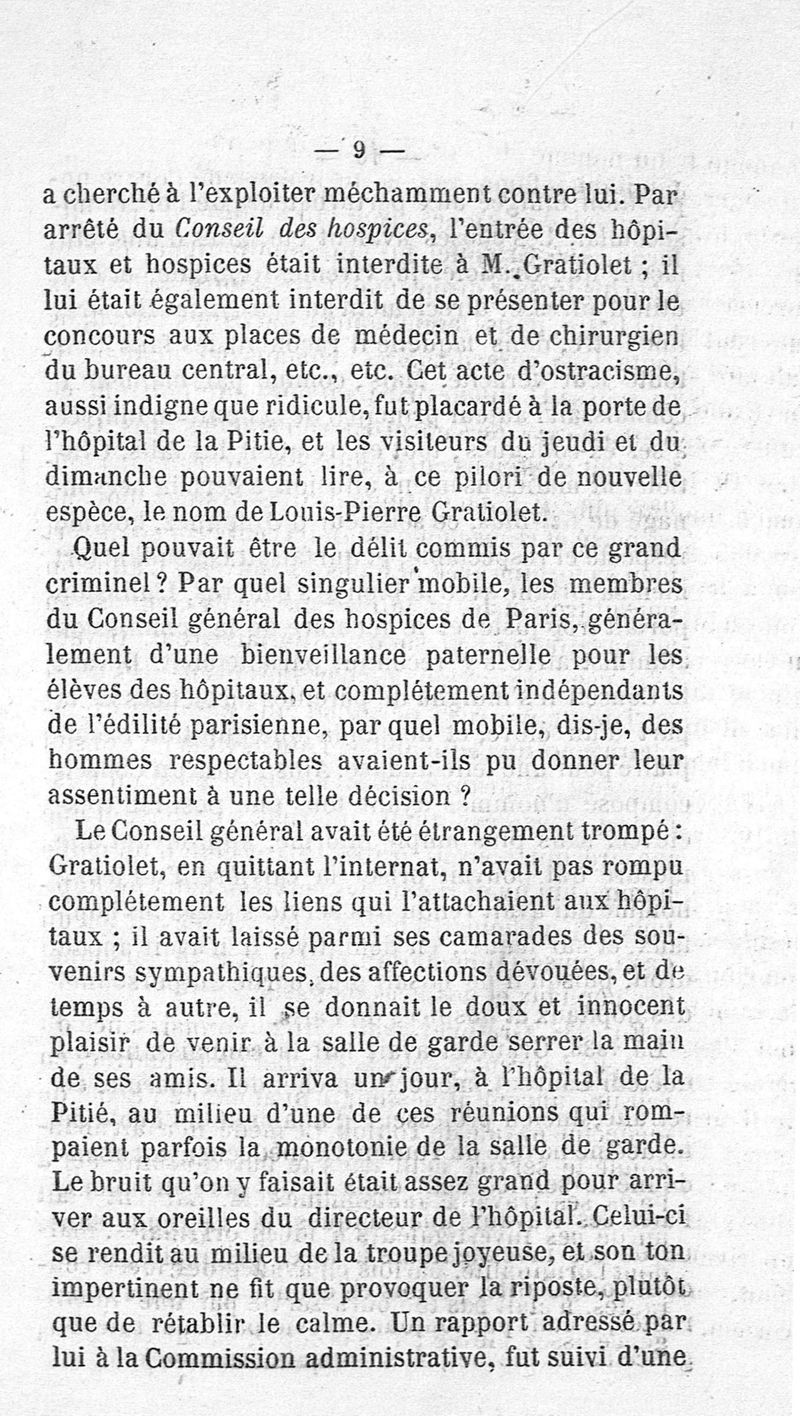 — 9 —

a cherché à l'exploiter méchamment contre lui. Par arrêté du Conseil des hospices, l'entrée des hôpitaux et hospices était interdite à M. Gratiolet ; il lui était également interdit de se présenter pour le concours aux places de médecin et de chirurgien du bureau central, etc., etc. Cet acte d'ostracisme, aussi indigne que ridicule, fut placardé à la porte de l'hôpital de la Pitie, et les visiteurs du jeudi et du dimanche pouvaient lire, à ce pilori de nouvelle espèce, le nom de Louis-Pierre Gratiolet.

Quel pouvait être le délit commis par ce grand criminel ? Par quel singulier mobile, les membres du Conseil général des hospices de Paris, généralement d'une bienveillance paternelle pour les élèves des hôpitaux, et complétement indépendants de l'édilité parisienne, par quel mobile, dis-je, des hommes respectables avaient-ils pu donner leur assentiment à une telle décision ?

Le Conseil général avait été étrangement trompé : Gratiolet, en quittant l'internat, n'avait pas rompu complétement les liens qui l'attachaient aux hôpitaux ; il avait laissé parmi ses camarades des souvenirs sympathiques, des affections dévouées, et de temps à autre, il se donnait le doux et innocent plaisir de venir à la salle de garde serrer la main de ses amis. Il arriva un jour, à l'hôpital de la Pitié, au milieu d'une de ces réunions qui rompaient parfois la monotonie de la salle de garde. Le bruit qu'on y faisait était assez grand pour arriver aux oreilles du directeur de l'hôpital. Celui-ci se rendit au milieu de la troupe joyeuse, et son ton impertinent ne fit que provoquer la riposte, plutôt que de rétablir le calme. Un rapport adressé par lui à la Commission administrative, fut suivi d'une